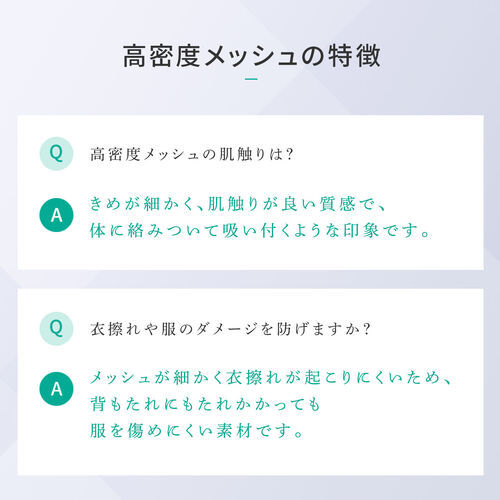 高密度メッシュの特徴

Q 高密度メッシュの肌触りは?

A きめが細かく、肌触りが良い質感で、体に絡みついて吸い付くような印象です。

Q 衣擦れや服のダメージを防げますか?

A メッシュが細かく衣擦れが起こりにくいため、背もたれにもたれかかっても服を傷めにくい素材です。